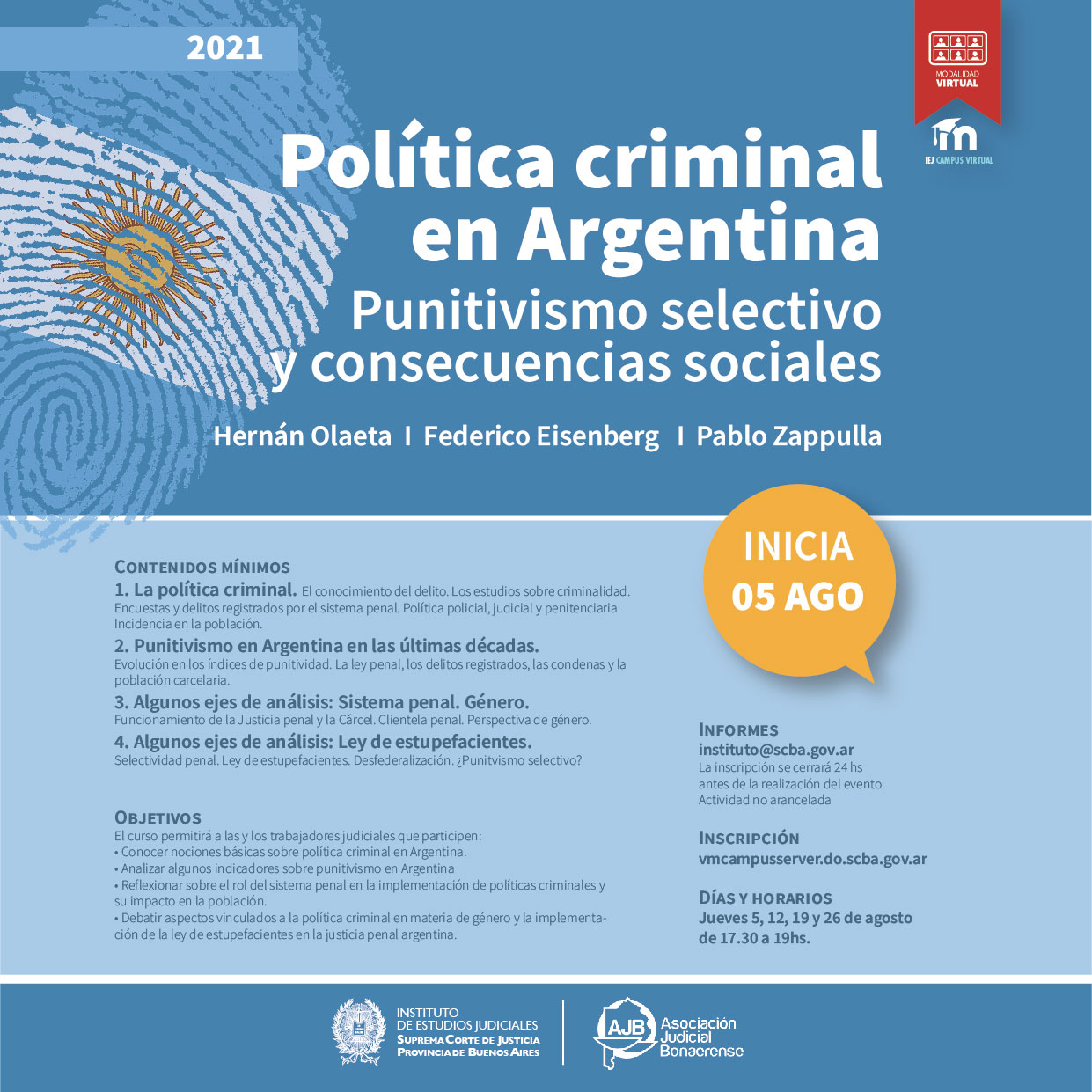 2021

MODALIDAD VIRTUAL

IEJ CAMPUS VIRTUAL

Política criminal en Argentina
Punitivismo selectivo y consecuencias sociales

Hernán Olaeta I Federico Eisenberg I Pablo Zappulla

INICIA 05 AGO

CONTENIDOS MÍNIMOS
1. La política criminal. El conocimiento del delito. Los estudios sobre criminalidad. Encuestas y delitos registrados por el sistema penal. Política policial, judicial y penitenciaria. Incidencia en la población.
2. Punitivismo en Argentina en las últimas décadas. Evolución en los índices de punitividad. La ley penal, los delitos registrados, las condenas y la población carcelaria.
3. Algunos ejes de análisis: Sistema penal. Género. Funcionamiento de la Justicia penal y la Cárcel. Clientela penal. Perspectiva de género.
4. Algunos ejes de análisis: Ley de estupefacientes. Selectividad penal. Ley de estupefacientes. Desfederalización. ¿Punitvismo selectivo?

OBJETIVOS
El curso permitirá a las y los trabajadores judiciales que participen:
• Conocer nociones básicas sobre política criminal en Argentina.
• Analizar algunos indicadores sobre punitivismo en Argentina
• Reflexionar sobre el rol del sistema penal en la implementación de políticas criminales y su impacto en la población.
• Debatir aspectos vinculados a la política criminal en materia de género y la implementación de la ley de estupefacientes en la justicia penal argentina.

INFORMES
instituto@scba.gov.ar
La inscripción se cerrará 24 hs antes de la realización del evento.
Actividad no arancelada

INSCRIPCIÓN
vmcampusserver.do.scba.gov.ar

DÍAS Y HORARIOS
Jueves 5, 12, 19 y 26 de agosto de 17.30 a 19hs.

INSTITUTO DE ESTUDIOS JUDICIALES
SUPREMA CORTE DE JUSTICIA
PROVINCIA DE BUENOS AIRES

AJB Asociación Judicial Bonaerense